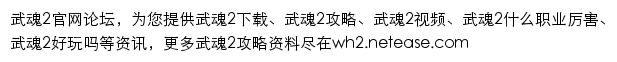 武魂2官网论坛，为您提供武魂2下载、武魂2攻略、武魂2视频、武魂2什么职业厉害、武魂2好玩吗等资讯，更多武魂2攻略资料尽在wh2.netease.com